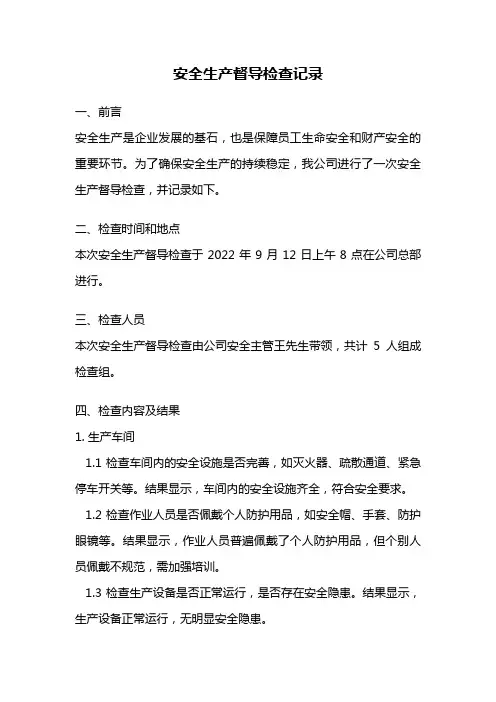 安全生产督导检查记录

一、前言

安全生产是企业发展的基石，也是保障员工生命安全和财产安全的重要环节。为了确保安全生产的持续稳定，我公司进行了一次安全生产督导检查，并记录如下。

二、检查时间和地点

本次安全生产督导检查于 2022 年 9 月 12 日上午 8 点在公司总部进行。

三、检查人员

本次安全生产督导检查由公司安全主管王先生带领，共计 5 人组成检查组。

四、检查内容及结果

1. 生产车间

1.1 检查车间内的安全设施是否完善，如灭火器、疏散通道、紧急停车开关等。结果显示，车间内的安全设施齐全，符合安全要求。

1.2 检查作业人员是否佩戴个人防护用品，如安全帽、手套、防护眼镜等。结果显示，作业人员普遍佩戴了个人防护用品，但个别人员佩戴不规范，需加强培训。

1.3 检查生产设备是否正常运行，是否存在安全隐患。结果显示，生产设备正常运行，无明显安全隐患。